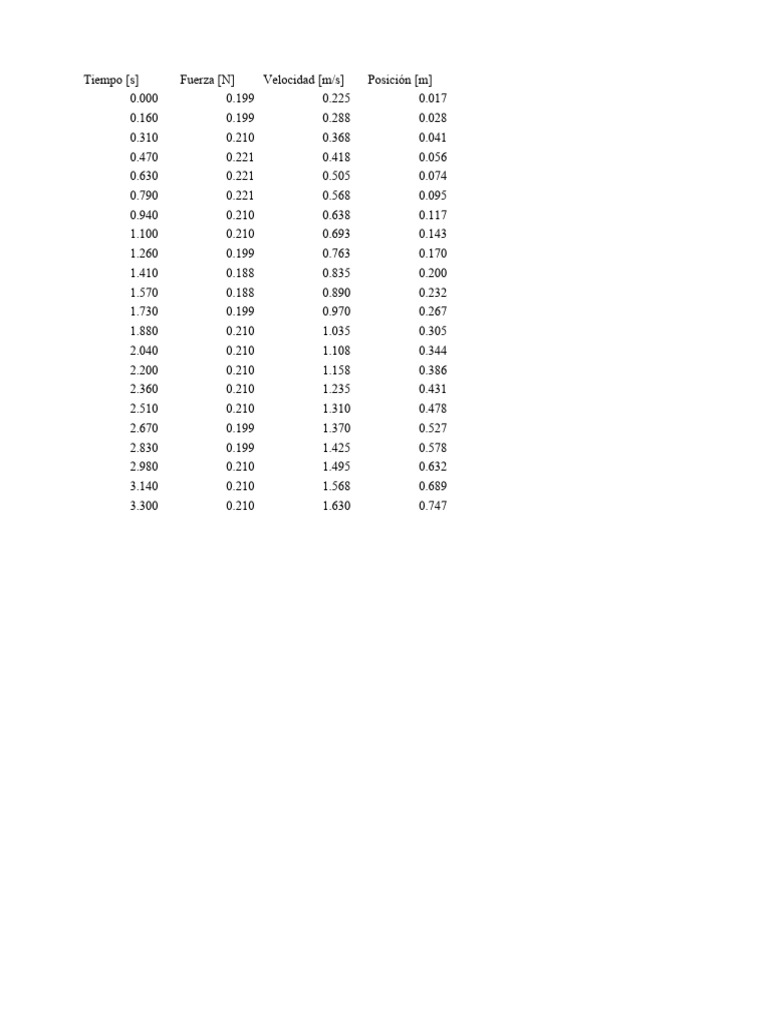 | Tiempo [s] | Fuerza [N] | Velocidad [m/s] | Posición [m] |
|---|---|---|---|
| 0.000 | 0.199 | 0.225 | 0.017 |
| 0.160 | 0.199 | 0.288 | 0.028 |
| 0.310 | 0.210 | 0.368 | 0.041 |
| 0.470 | 0.221 | 0.418 | 0.056 |
| 0.630 | 0.221 | 0.505 | 0.074 |
| 0.790 | 0.221 | 0.568 | 0.095 |
| 0.940 | 0.210 | 0.638 | 0.117 |
| 1.100 | 0.210 | 0.693 | 0.143 |
| 1.260 | 0.199 | 0.763 | 0.170 |
| 1.410 | 0.188 | 0.835 | 0.200 |
| 1.570 | 0.188 | 0.890 | 0.232 |
| 1.730 | 0.199 | 0.970 | 0.267 |
| 1.880 | 0.210 | 1.035 | 0.305 |
| 2.040 | 0.210 | 1.108 | 0.344 |
| 2.200 | 0.210 | 1.158 | 0.386 |
| 2.360 | 0.210 | 1.235 | 0.431 |
| 2.510 | 0.210 | 1.310 | 0.478 |
| 2.670 | 0.199 | 1.370 | 0.527 |
| 2.830 | 0.199 | 1.425 | 0.578 |
| 2.980 | 0.210 | 1.495 | 0.632 |
| 3.140 | 0.210 | 1.568 | 0.689 |
| 3.300 | 0.210 | 1.630 | 0.747 |